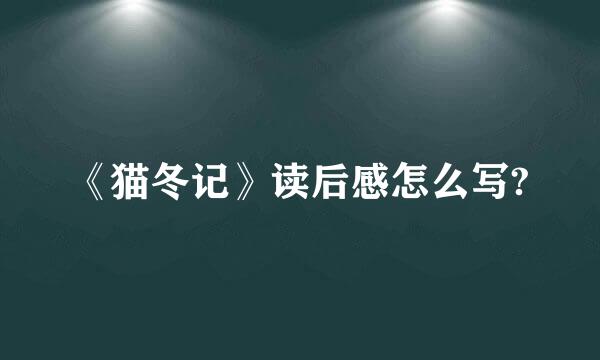 《猫冬记》读后感怎么写?